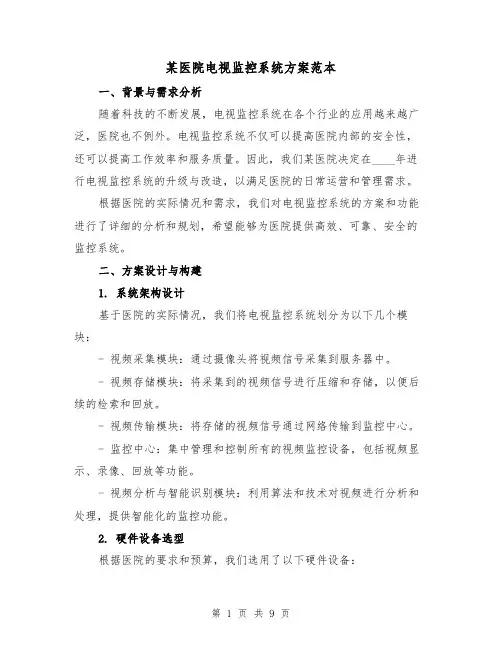 某医院电视监控系统方案范本

一、背景与需求分析

随着科技的不断发展，电视监控系统在各个行业的应用越来越广泛，医院也不例外。电视监控系统不仅可以提高医院内部的安全性，还可以提高工作效率和服务质量。因此，我们某医院决定在____年进行电视监控系统的升级与改造，以满足医院的日常运营和管理需求。

根据医院的实际情况和需求，我们对电视监控系统的方案和功能进行了详细的分析和规划，希望能够为医院提供高效、可靠、安全的监控系统。

二、方案设计与构建

1. 系统架构设计

基于医院的实际情况，我们将电视监控系统划分为以下几个模块：

- 视频采集模块：通过摄像头将视频信号采集到服务器中。

- 视频存储模块：将采集到的视频信号进行压缩和存储，以便后续的检索和回放。

- 视频传输模块：将存储的视频信号通过网络传输到监控中心。

- 监控中心：集中管理和控制所有的视频监控设备，包括视频显示、录像、回放等功能。

- 视频分析与智能识别模块：利用算法和技术对视频进行分析和处理，提供智能化的监控功能。

2. 硬件设备选型

根据医院的要求和预算，我们选用了以下硬件设备：

第 1 页 共 9 页